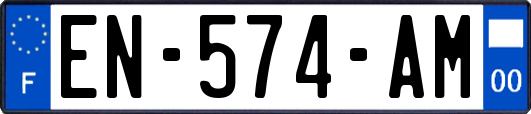 F
EN-574-AM
00